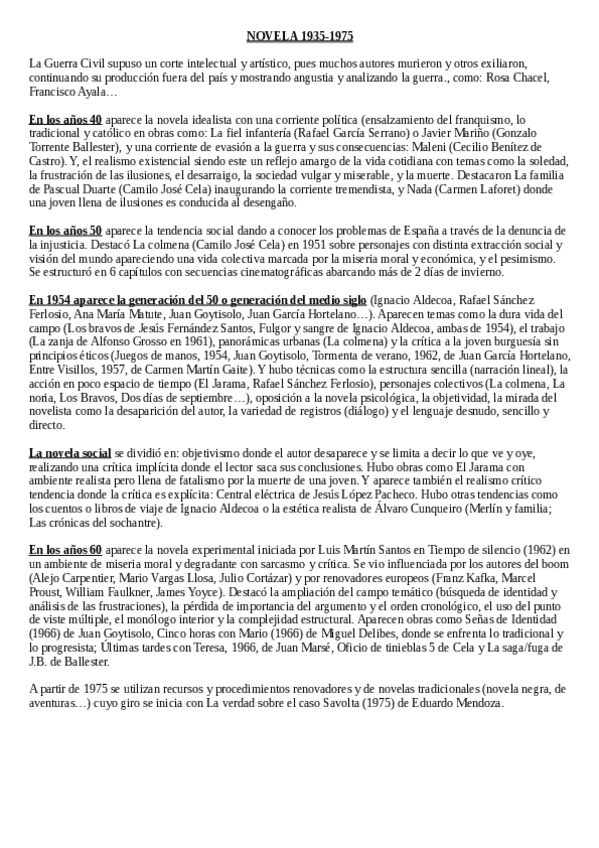 NOVELA 1935-1975

La Guerra Civil supuso un corte intelectual y artístico, pues muchos autores murieron y otros exiliaron, continuando su producción fuera del país y mostrando angustia y analizando la guerra., como: Rosa Chacel, Francisco Ayala…

En los años 40 aparece la novela idealista con una corriente política (ensalzamiento del franquismo, lo tradicional y católico en obras como: La fiel infantería (Rafael García Serrano) o Javier Mariño (Gonzalo Torrente Ballester), y una corriente de evasión a la guerra y sus consecuencias: Maleni (Cecilio Benítez de Castro). Y, el realismo existencial siendo este un reflejo amargo de la vida cotidiana con temas como la soledad, la frustración de las ilusiones, el desarraigo, la sociedad vulgar y miserable, y la muerte. Destacaron La familia de Pascual Duarte (Camilo José Cela) inaugurando la corriente tremendista, y Nada (Carmen Laforet) donde una joven llena de ilusiones es conducida al desengaño.

En los años 50 aparece la tendencia social dando a conocer los problemas de España a través de la denuncia de la injusticia. Destacó La colmena (Camilo José Cela) en 1951 sobre personajes con distinta extracción social y visión del mundo apareciendo una vida colectiva marcada por la miseria moral y económica, y el pesimismo. Se estructuró en 6 capítulos con secuencias cinematográficas abarcando más de 2 días de invierno.

En 1954 aparece la generación del 50 o generación del medio siglo (Ignacio Aldecoa, Rafael Sánchez Ferlosio, Ana María Matute, Juan Goytisolo, Juan García Hortelano…). Aparecen temas como la dura vida del campo (Los bravos de Jesús Fernández Santos, Fulgor y sangre de Ignacio Aldecoa, ambas de 1954), el trabajo (La zanja de Alfonso Grosso en 1961), panorámicas urbanas (La colmena) y la crítica a la joven burguesía sin principios éticos (Juegos de manos, 1954, Juan Goytisolo, Tormenta de verano, 1962, de Juan García Hortelano, Entre Visillos, 1957, de Carmen Martín Gaite). Y hubo técnicas como la estructura sencilla (narración lineal), la acción en poco espacio de tiempo (El Jarama, Rafael Sánchez Ferlosio), personajes colectivos (La colmena, La noria, Los Bravos, Dos días de septiembre…), oposición a la novela psicológica, la objetividad, la mirada del novelista como la desaparición del autor, la variedad de registros (diálogo) y el lenguaje desnudo, sencillo y directo.

La novela social se dividió en: objetivismo donde el autor desaparece y se limita a decir lo que ve y oye, realizando una crítica implícita donde el lector saca sus conclusiones. Hubo obras como El Jarama con ambiente realista pero llena de fatalismo por la muerte de una joven. Y aparece también el realismo crítico tendencia donde la crítica es explícita: Central eléctrica de Jesús López Pacheco. Hubo otras tendencias como los cuentos o libros de viaje de Ignacio Aldecoa o la estética realista de Álvaro Cunqueiro (Merlín y familia; Las crónicas del sochantre).

En los años 60 aparece la novela experimental iniciada por Luis Martín Santos en Tiempo de silencio (1962) en un ambiente de miseria moral y degradante con sarcasmo y crítica. Se vio influenciada por los autores del boom (Alejo Carpentier, Mario Vargas Llosa, Julio Cortázar) y por renovadores europeos (Franz Kafka, Marcel Proust, William Faulkner, James Yoyce). Destacó la ampliación del campo temático (búsqueda de identidad y análisis de las frustraciones), la pérdida de importancia del argumento y el orden cronológico, el uso del punto de viste múltiple, el monólogo interior y la complejidad estructural. Aparecen obras como Señas de Identidad (1966) de Juan Goytisolo, Cinco horas con Mario (1966) de Miguel Delibes, donde se enfrenta lo tradicional y lo progresista; Últimas tardes con Teresa, 1966, de Juan Marsé, Oficio de tinieblas 5 de Cela y La saga/fuga de J.B. de Ballester.

A partir de 1975 se utilizan recursos y procedimientos renovadores y de novelas tradicionales (novela negra, de aventuras…) cuyo giro se inicia con La verdad sobre el caso Savolta (1975) de Eduardo Mendoza.